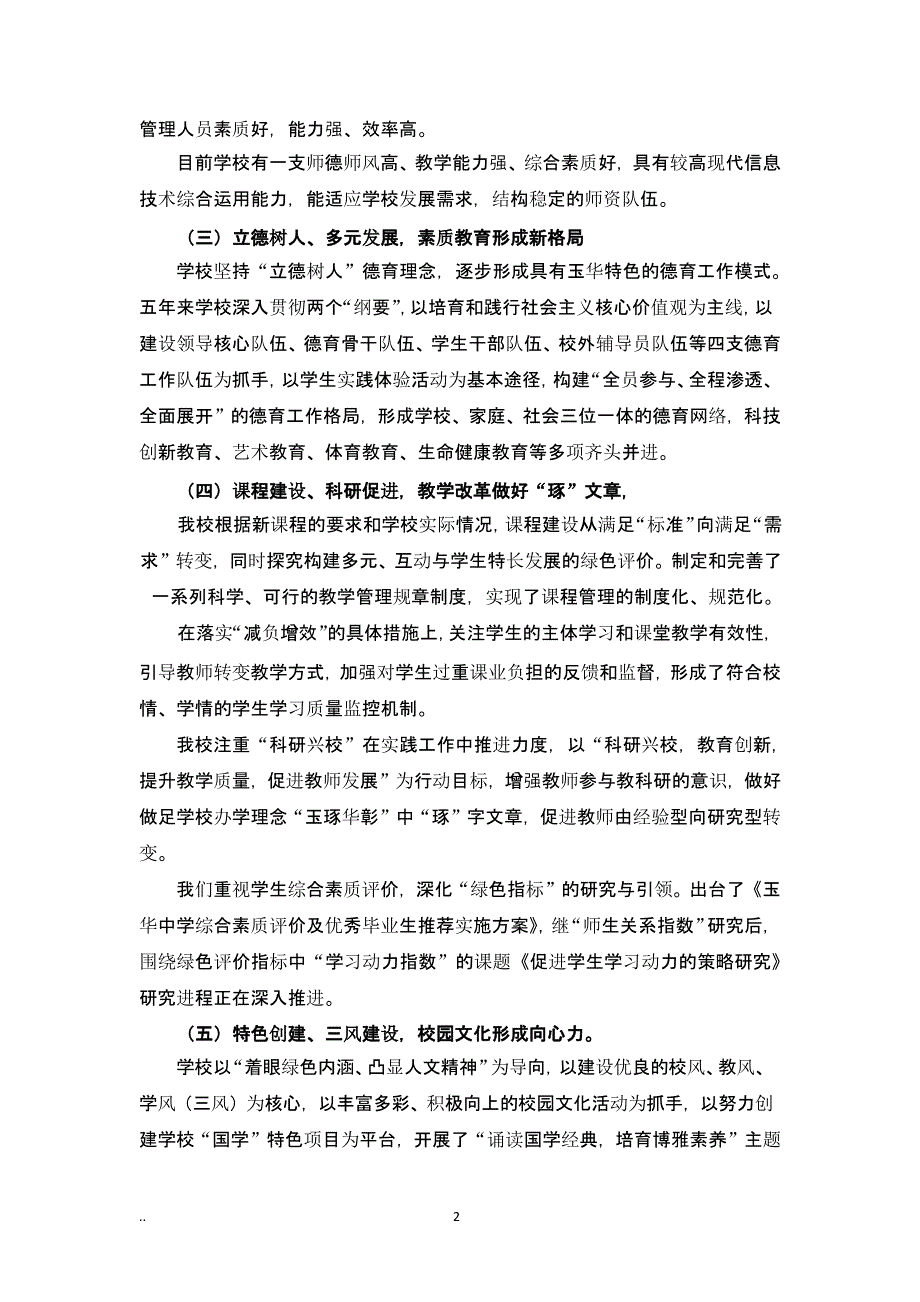 管理人员素质好，能力强、效率高。

目前学校有一支师德师风高、教学能力强、综合素质好，具有较高现代信息技术综合运用能力，能适应学校发展需求，结构稳定的师资队伍。

（三）立德树人、多元发展，素质教育形成新格局

学校坚持“立德树人”德育理念，逐步形成具有玉华特色的德育工作模式。五年来学校深入贯彻两个“纲要”，以培育和践行社会主义核心价值观为主线，以建设领导核心队伍、德育骨干队伍、学生干部队伍、校外辅导员队伍等四支德育工作队伍为抓手，以学生实践体验活动为基本途径，构建“全员参与、全程渗透、全面展开”的德育工作格局，形成学校、家庭、社会三位一体的德育网络，科技创新教育、艺术教育、体育教育、生命健康教育等多项齐头并进。

（四）课程建设、科研促进，教学改革做好“琢”文章，

我校根据新课程的要求和学校实际情况，课程建设从满足“标准”向满足“需求”转变，同时探究构建多元、互动与学生特长发展的绿色评价。制定和完善了一系列科学、可行的教学管理规章制度，实现了课程管理的制度化、规范化。

在落实“减负增效”的具体措施上，关注学生的主体学习和课堂教学有效性，引导教师转变教学方式，加强对学生过重课业负担的反馈和监督，形成了符合校情、学情的学生学习质量监控机制。

我校注重“科研兴校”在实践工作中推进力度，以“科研兴校，教育创新，提升教学质量，促进教师发展”为行动目标，增强教师参与教科研的意识，做好做足学校办学理念“玉琢华彰”中“琢”字文章，促进教师由经验型向研究型转变。

我们重视学生综合素质评价，深化“绿色指标”的研究与引领。出台了《玉华中学综合素质评价及优秀毕业生推荐实施方案》，继“师生关系指数”研究后，围绕绿色评价指标中“学习动力指数”的课题《促进学生学习动力的策略研究》研究进程正在深入推进。

（五）特色创建、三风建设，校园文化形成向心力。

学校以“着眼绿色内涵、凸显人文精神”为导向，以建设优良的校风、教风、学风（三风）为核心，以丰富多彩、积极向上的校园文化活动为抓手，以努力创建学校“国学”特色项目为平台，开展了“诵读国学经典，培育博雅素养”主题

..

2